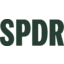 SPDR